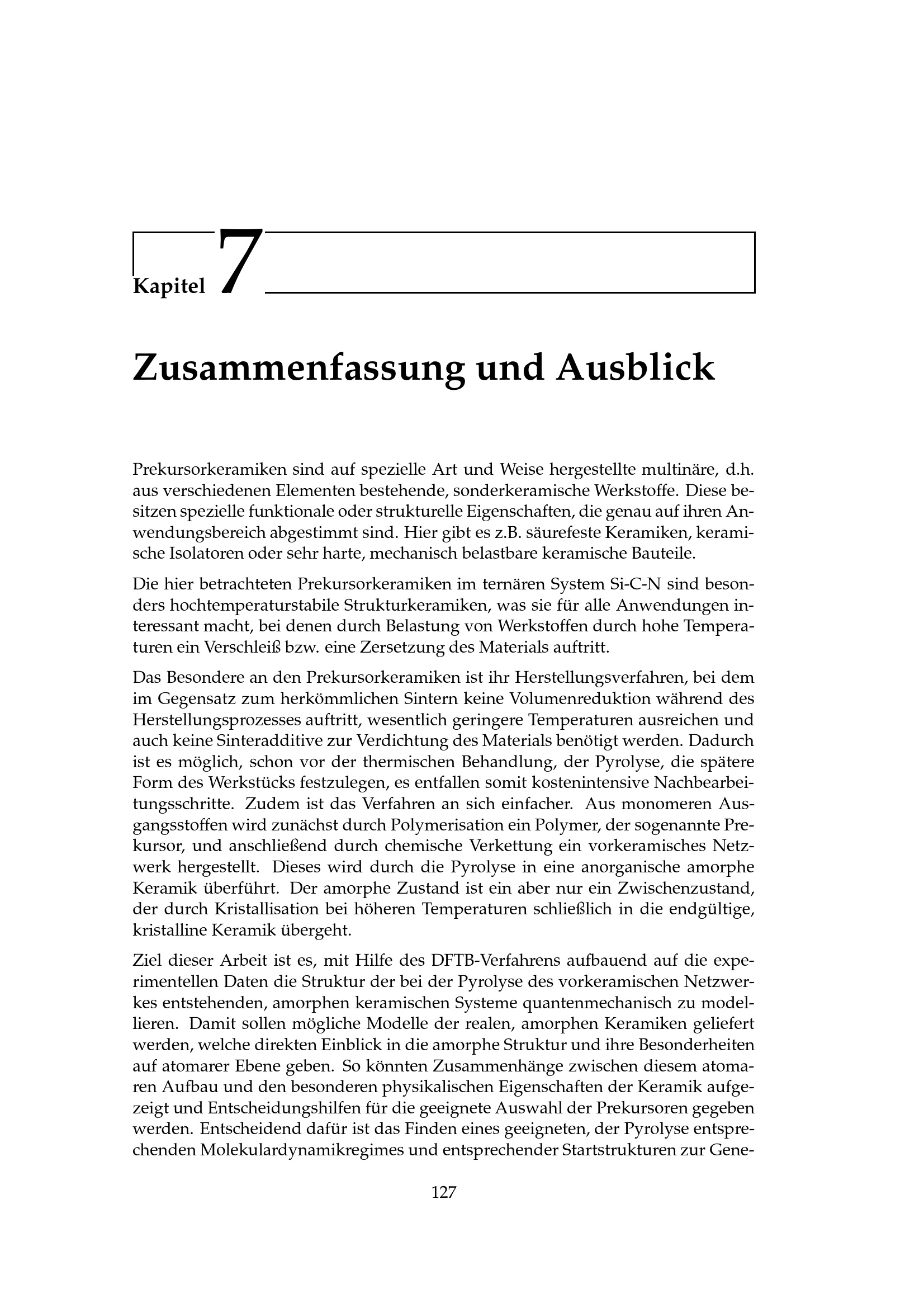 Kapitel 7

Zusammenfassung und Ausblick

Prekursorkeramiken sind auf spezielle Art und Weise hergestellte multinäre, d.h. aus verschiedenen Elementen bestehende, sonderkeramische Werkstoffe. Diese besitzen spezielle funktionale oder strukturelle Eigenschaften, die genau auf ihren Anwendungsbereich abgestimmt sind. Hier gibt es z.B. säurefeste Keramiken, keramische Isolatoren oder sehr harte, mechanisch belastbare keramische Bauteile.

Die hier betrachteten Prekursorkeramiken im ternären System Si-C-N sind besonders hochtemperaturstabile Strukturkeramiken, was sie für alle Anwendungen interessant macht, bei denen durch Belastung von Werkstoffen durch hohe Temperaturen ein Verschleiß bzw. eine Zersetzung des Materials auftritt.

Das Besondere an den Prekursorkeramiken ist ihr Herstellungsverfahren, bei dem im Gegensatz zum herkömmlichen Sintern keine Volumenreduktion während des Herstellungsprozesses auftritt, wesentlich geringere Temperaturen ausreichen und auch keine Sinteradditive zur Verdichtung des Materials benötigt werden. Dadurch ist es möglich, schon vor der thermischen Behandlung, der Pyrolyse, die spätere Form des Werkstücks festzulegen, es entfallen somit kostenintensive Nachbearbeitungsschritte. Zudem ist das Verfahren an sich einfacher. Aus monomeren Ausgangsstoffen wird zunächst durch Polymerisation ein Polymer, der sogenannte Prekursor, und anschließend durch chemische Verkettung ein vorkeramisches Netzwerk hergestellt. Dieses wird durch die Pyrolyse in eine anorganische amorphe Keramik überführt. Der amorphe Zustand ist ein aber nur ein Zwischenzustand, der durch Kristallisation bei höheren Temperaturen schließlich in die endgültige, kristalline Keramik übergeht.

Ziel dieser Arbeit ist es, mit Hilfe des DFTB-Verfahrens aufbauend auf die experimentellen Daten die Struktur der bei der Pyrolyse des vorkeramischen Netzwerkes entstehenden, amorphen keramischen Systeme quantenmechanisch zu modellieren. Damit sollen mögliche Modelle der realen, amorphen Keramiken geliefert werden, welche direkten Einblick in die amorphe Struktur und ihre Besonderheiten auf atomarer Ebene geben. So könnten Zusammenhänge zwischen diesem atomaren Aufbau und den besonderen physikalischen Eigenschaften der Keramik aufgezeigt und Entscheidungshilfen für die geeignete Auswahl der Prekursoren gegeben werden. Entscheidend dafür ist das Finden eines geeigneten, der Pyrolyse entsprechenden Molekulardynamikregimes und entsprechender Startstrukturen zur Gene-

127